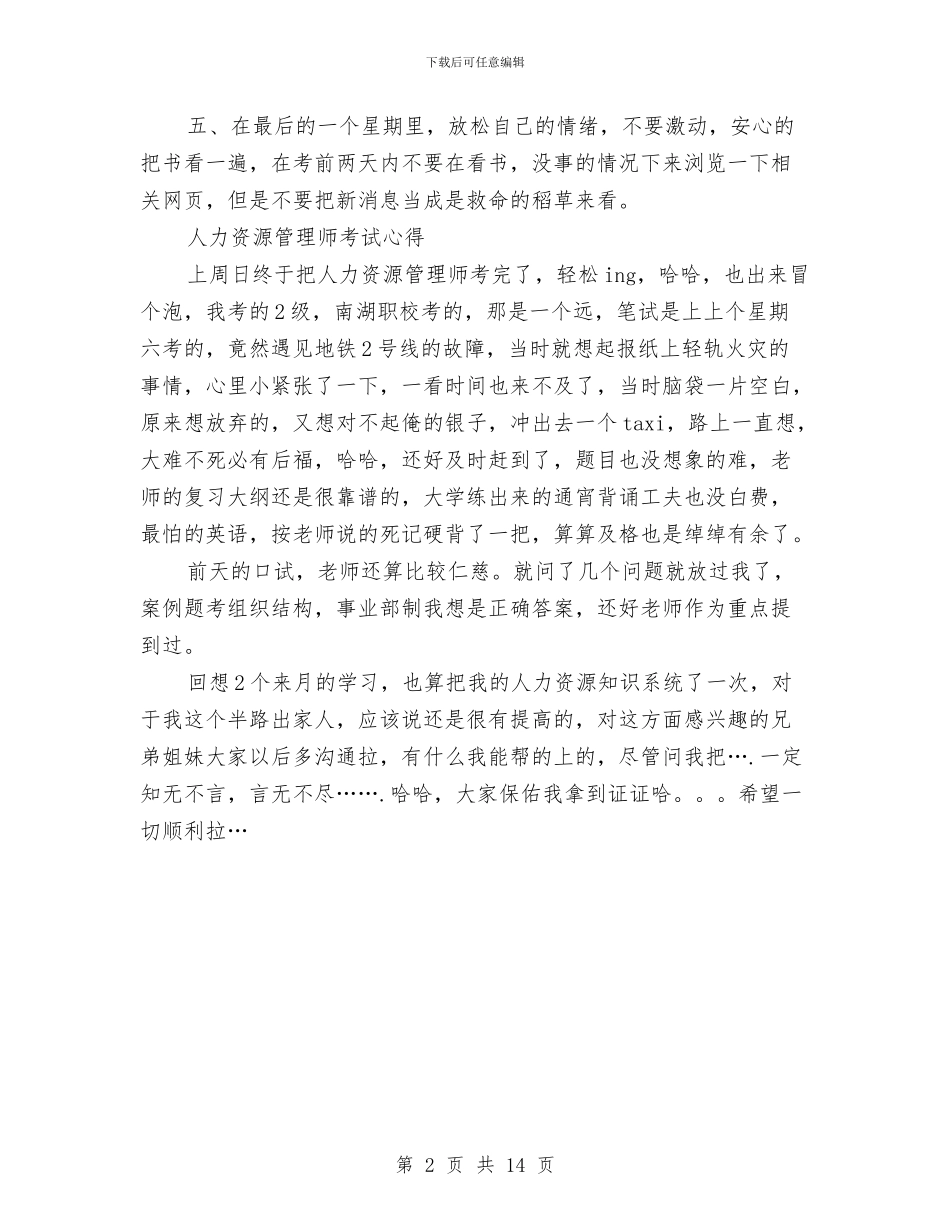 下载后可任意编辑

五、在最后的一个星期里，放松自己的情绪，不要激动，安心的把书看一遍，在考前两天内不要在看书，没事的情况下来浏览一下相关网页，但是不要把新消息当成是救命的稻草来看。

人力资源管理师考试心得

上周日终于把人力资源管理师考完了，轻松ing，哈哈，也出来冒个泡，我考的2级，南湖职校考的，那是一个远，笔试是上上个星期六考的，竟然遇见地铁2号线的故障，当时就想起报纸上轻轨火灾的事情，心里小紧张了一下，一看时间也来不及了，当时脑袋一片空白，原来想放弃的，又想对不起俺的银子，冲出去一个taxi，路上一直想，大难不死必有后福，哈哈，还好及时赶到了，题目也没想象的难，老师的复习大纲还是很靠谱的，大学练出来的通宵背诵工夫也没白费，最怕的英语，按老师说的死记硬背了一把，算算及格也是绰绰有余了。

前天的口试，老师还算比较仁慈。就问了几个问题就放过我了，案例题考组织结构，事业部制我想是正确答案，还好老师作为重点提到过。

回想2个来月的学习，也算把我的人力资源知识系统了一次，对于我这个半路出家人，应该说还是很有提高的，对这方面感兴趣的兄弟姐妹大家以后多沟通拉，有什么我能帮的上的，尽管问我把….一定知无不言，言无不尽…….哈哈，大家保佑我拿到证证哈。。。希望一切顺利拉…

第 2 页 共 14 页